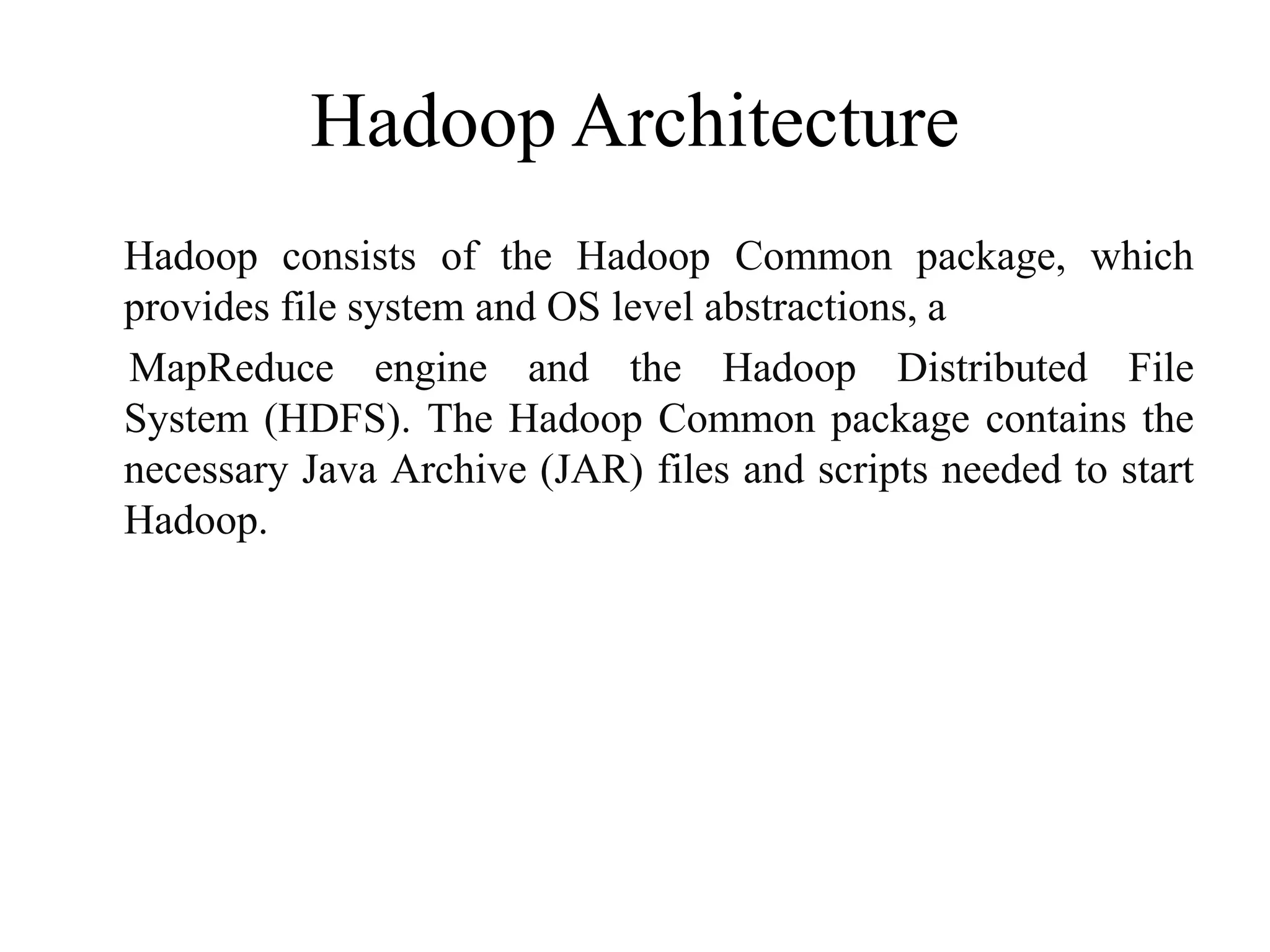 Hadoop Architecture

Hadoop consists of the Hadoop Common package, which provides file system and OS level abstractions, a

MapReduce engine and the Hadoop Distributed File System (HDFS). The Hadoop Common package contains the necessary Java Archive (JAR) files and scripts needed to start Hadoop.